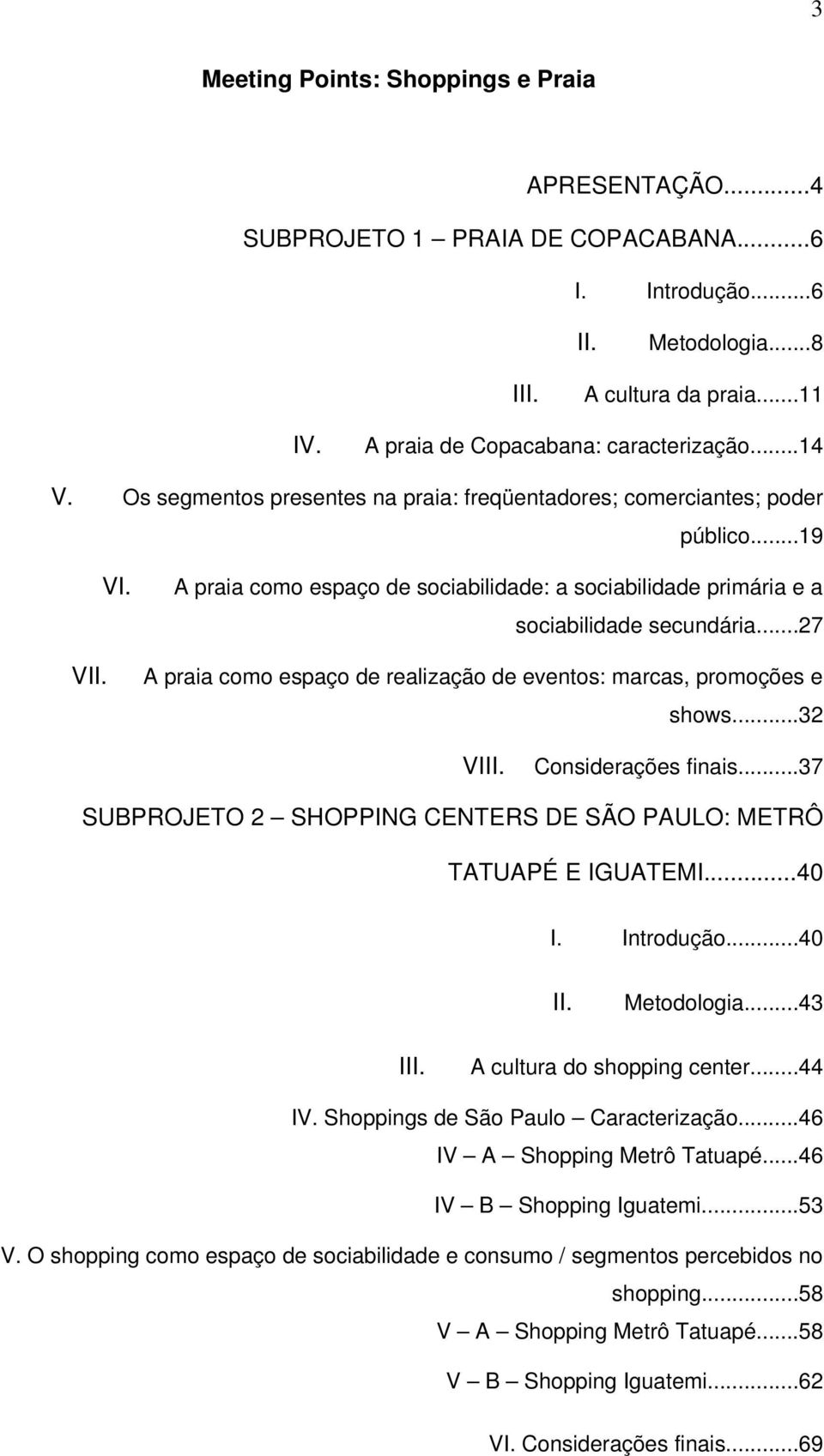 3

Meeting Points: Shoppings e Praia

APRESENTAÇÃO...4

SUBPROJETO 1 – PRAIA DE COPACABANA...6

I. Introdução...6

II. Metodologia...8

III. A cultura da praia...11

IV. A praia de Copacabana: caracterização...14

V. Os segmentos presentes na praia: freqüentadores; comerciantes; poder público...19

VI. A praia como espaço de sociabilidade: a sociabilidade primária e a sociabilidade secundária...27

VII. A praia como espaço de realização de eventos: marcas, promoções e shows...32

VIII. Considerações finais...37

SUBPROJETO 2 – SHOPPING CENTERS DE SÃO PAULO: METRÔ TATUAPÉ E IGUATEMI...40

I. Introdução...40

II. Metodologia...43

III. A cultura do shopping center...44

IV. Shoppings de São Paulo – Caracterização...46

IV – A – Shopping Metrô Tatuapé...46

IV – B – Shopping Iguatemi...53

V. O shopping como espaço de sociabilidade e consumo / segmentos percebidos no shopping...58

V – A – Shopping Metrô Tatuapé...58

V – B – Shopping Iguatemi...62

VI. Considerações finais...69